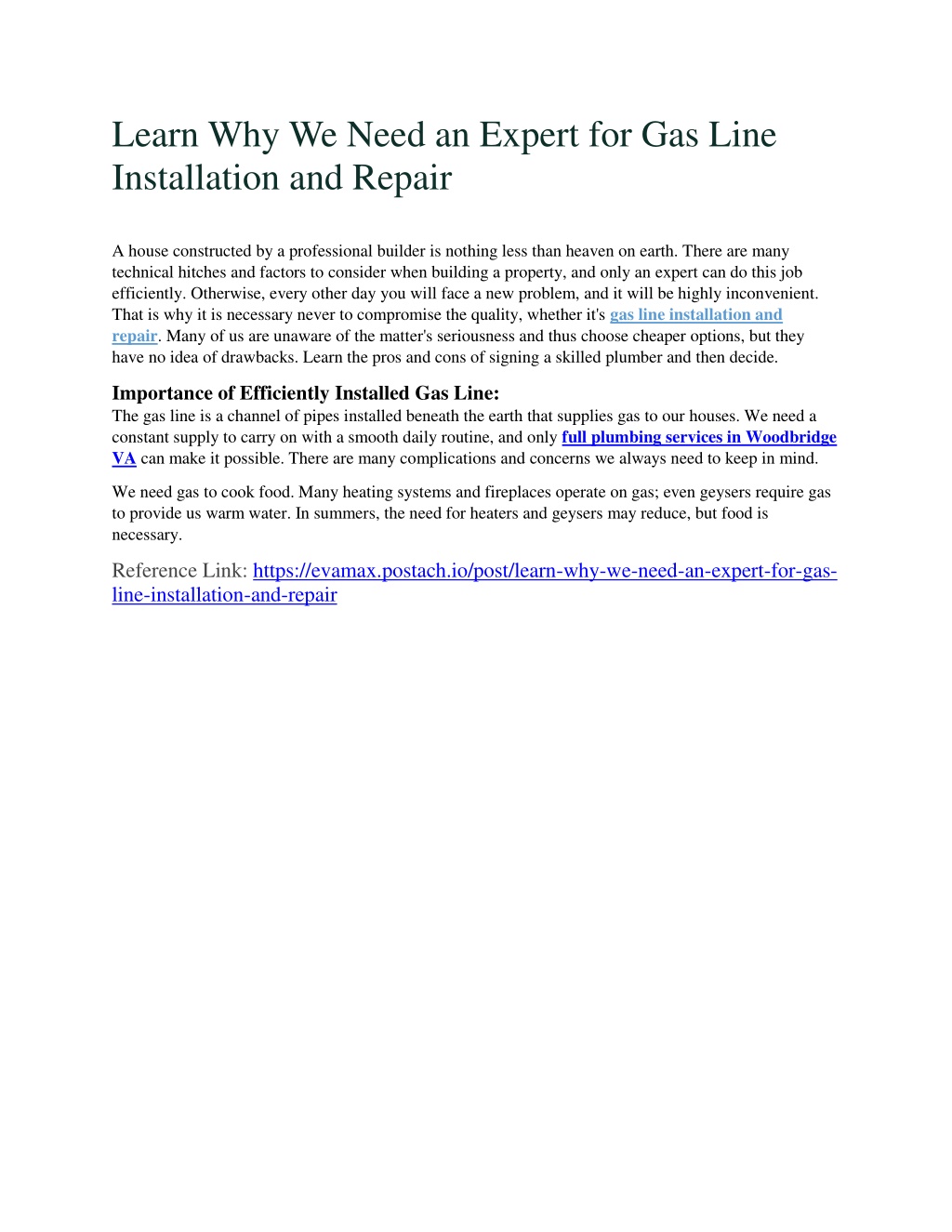 Learn Why We Need an Expert for Gas Line Installation and Repair

A house constructed by a professional builder is nothing less than heaven on earth. There are many technical hitches and factors to consider when building a property, and only an expert can do this job efficiently. Otherwise, every other day you will face a new problem, and it will be highly inconvenient. That is why it is necessary never to compromise the quality, whether it's gas line installation and repair. Many of us are unaware of the matter's seriousness and thus choose cheaper options, but they have no idea of drawbacks. Learn the pros and cons of signing a skilled plumber and then decide.

Importance of Efficiently Installed Gas Line:
The gas line is a channel of pipes installed beneath the earth that supplies gas to our houses. We need a constant supply to carry on with a smooth daily routine, and only full plumbing services in Woodbridge VA can make it possible. There are many complications and concerns we always need to keep in mind.

We need gas to cook food. Many heating systems and fireplaces operate on gas; even geysers require gas to provide us warm water. In summers, the need for heaters and geysers may reduce, but food is necessary.

Reference Link: https://evamax.postach.io/post/learn-why-we-need-an-expert-for-gas-line-installation-and-repair